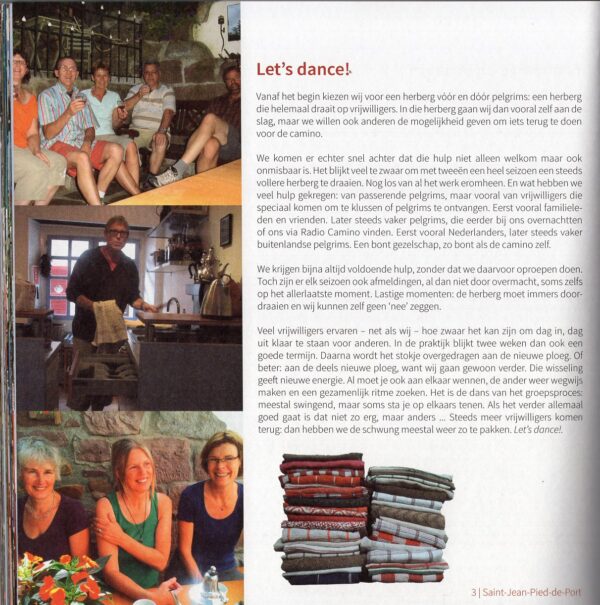 Let's dance!

Vanaf het begin kiezen wij voor een herberg vóór en dóór pelgrims: een herberg die helemaal draait op vrijwilligers. In die herberg gaan wij dan vooral zelf aan de slag, maar we willen ook anderen de mogelijkheid geven om iets terug te doen voor de camino.

We komen er echter snel achter dat die hulp niet alleen welkom maar ook onmisbaar is. Het blijkt veel te zwaar om met tweeën een heel seizoen een steeds vollere herberg te draaien. Nog los van al het werk eromheen. En wat hebben we veel hulp gekregen: van passerende pelgrims, maar vooral van vrijwilligers die speciaal komen om te klussen of pelgrims te ontvangen. Eerst vooral familieleden en vrienden. Later steeds vaker pelgrims, die eerder bij ons overnachtten of ons via Radio Camino vinden. Eerst vooral Nederlanders, later steeds vaker buitenlandse pelgrims. Een bont gezelschap, zo bont als de camino zelf.

We krijgen bijna altijd voldoende hulp, zonder dat we daarvoor oproepen doen. Toch zijn er elk seizoen ook afmeldingen, al dan niet door overmacht, soms zelfs op het allerlaatste moment. Lastige momenten: de herberg moet immers doordraaien en wij kunnen zelf geen 'nee' zeggen.

Veel vrijwilligers ervaren – net als wij – hoe zwaar het kan zijn om dag in, dag uit klaar te staan voor anderen. In de praktijk blijkt twee weken dan ook een goede termijn. Daarna wordt het stokje overgedragen aan de nieuwe ploeg. Of beter: aan de deels nieuwe ploeg, want wij gaan gewoon verder. Die wisseling geeft nieuwe energie. Al moet je ook aan elkaar wennen, de ander weer wegwijs maken en een gezamenlijk ritme zoeken. Het is de dans van het groepsproces: meestal swingend, maar soms sta je op elkaars tenen. Als het verder allemaal goed gaat is dat niet zo erg, maar anders ... Steeds meer vrijwilligers komen terug: dan hebben we de schwung meestal weer zo te pakken. Let's dance!.

3 | Saint-Jean-Pied-de-Port